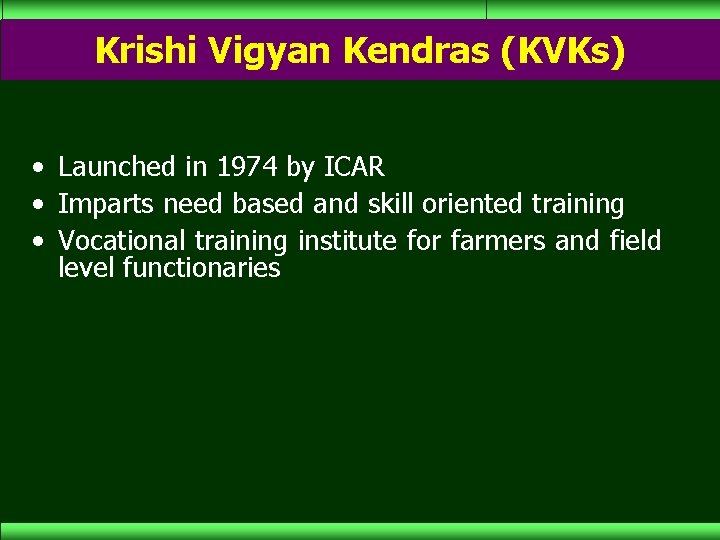 Krishi Vigyan Kendras (KVKs)

• Launched in 1974 by ICAR
• Imparts need based and skill oriented training
• Vocational training institute for farmers and field level functionaries